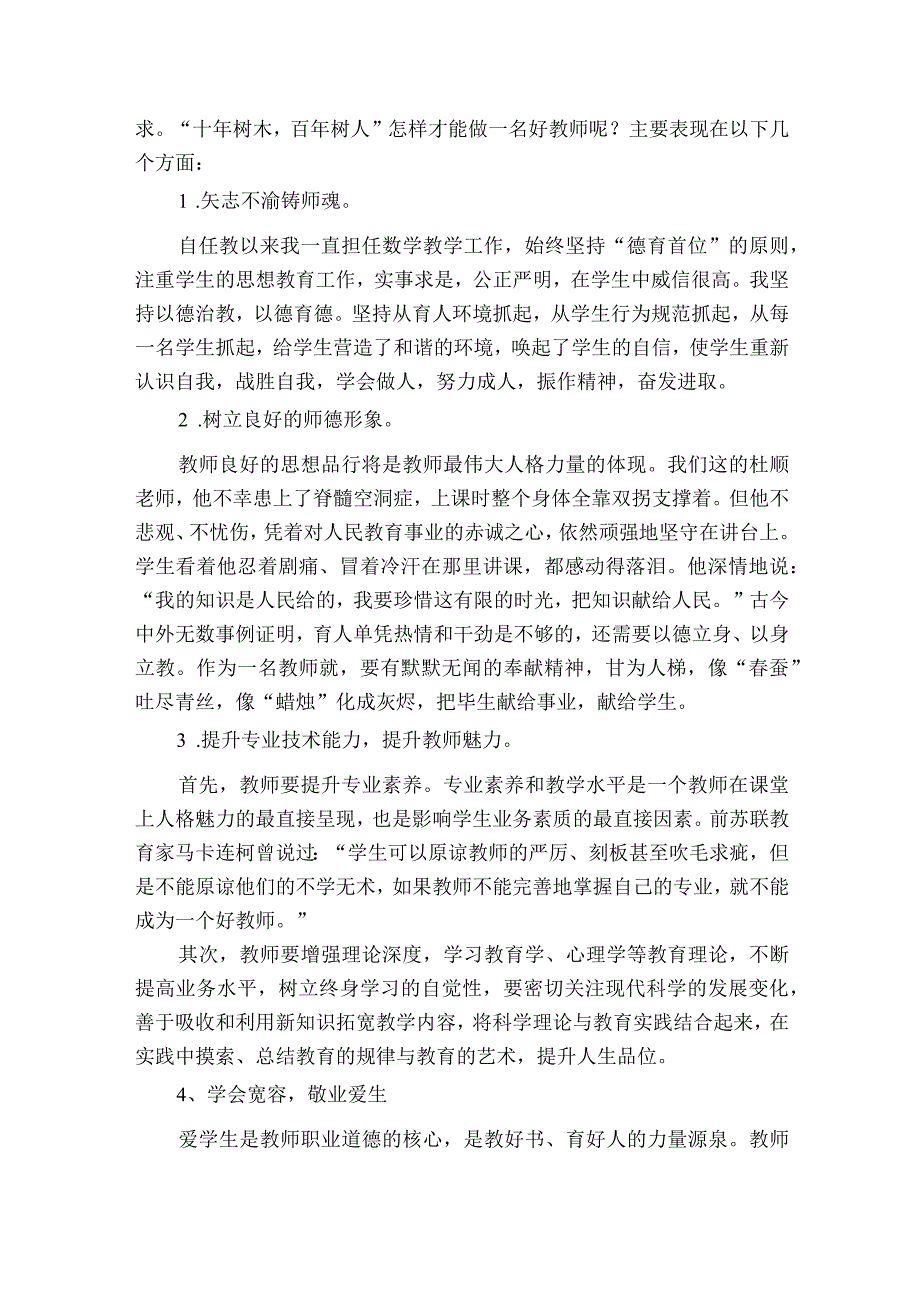 求。“十年树木，百年树人”怎样才能做一名好教师呢？主要表现在以下几个方面：

1 .矢志不渝铸师魂。

自任教以来我一直担任数学教学工作，始终坚持“德育首位”的原则，注重学生的思想教育工作，实事求是，公正严明，在学生中威信很高。我坚持以德治教，以德育德。坚持从育人环境抓起，从学生行为规范抓起，从每一名学生抓起，给学生营造了和谐的环境，唤起了学生的自信，使学生重新认识自我，战胜自我，学会做人，努力成人，振作精神，奋发进取。

2 .树立良好的师德形象。

教师良好的思想品行将是教师最伟大人格力量的体现。我们这的杜顺老师，他不幸患上了脊髓空洞症，上课时整个身体全靠双拐支撑着。但他不悲观、不忧伤，凭着对人民教育事业的赤诚之心，依然顽强地坚守在讲台上。学生看着他忍着剧痛、冒着冷汗在那里讲课，都感动得落泪。他深情地说：“我的知识是人民给的，我要珍惜这有限的时光，把知识献给人民。”古今中外无数事例证明，育人单凭热情和干劲是不够的，还需要以德立身、以身立教。作为一名教师就，要有默默无闻的奉献精神，甘为人梯，像“春蚕”吐尽青丝，像“蜡烛”化成灰烬，把毕生献给事业，献给学生。

3 .提升专业技术能力，提升教师魅力。

首先，教师要提升专业素养。专业素养和教学水平是一个教师在课堂上人格魅力的最直接呈现，也是影响学生业务素质的最直接因素。前苏联教育家马卡连柯曾说过：“学生可以原谅教师的严厉、刻板甚至吹毛求疵，但是不能原谅他们的不学无术，如果教师不能完善地掌握自己的专业，就不能成为一个好教师。”

其次，教师要增强理论深度，学习教育学、心理学等教育理论，不断提高业务水平，树立终身学习的自觉性，要密切关注现代科学的发展变化，善于吸收和利用新知识拓宽教学内容，将科学理论与教育实践结合起来，在实践中摸索、总结教育的规律与教育的艺术，提升人生品位。

4、学会宽容，敬业爱生

爱学生是教师职业道德的核心，是教好书、育好人的力量源泉。教师